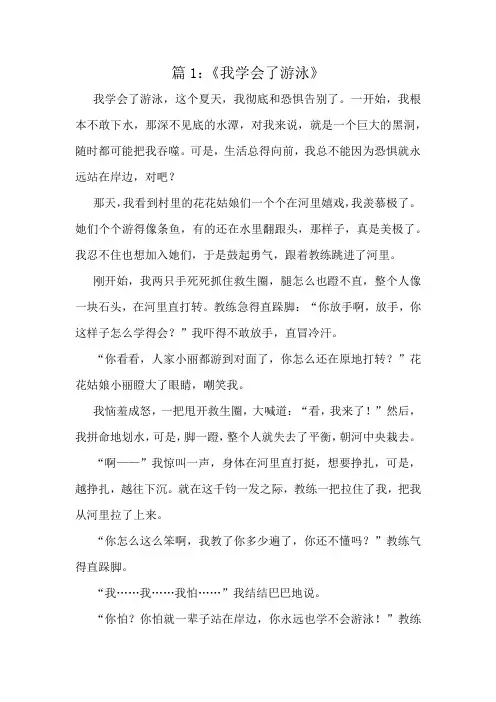 篇 1:《我学会了游泳》

我学会了游泳，这个夏天，我彻底和恐惧告别了。一开始，我根本不敢下水，那深不见底的水潭，对我来说，就是一个巨大的黑洞，随时都可能把我吞噬。可是，生活总得向前，我总不能因为恐惧就永远站在岸边，对吧？

那天，我看到村里的花花姑娘们一个个在河里嬉戏，我羡慕极了。她们个个游得像条鱼，有的还在水里翻跟头，那样子，真是美极了。我忍不住也想加入她们，于是鼓起勇气，跟着教练跳进了河里。

刚开始，我两只手死死抓住救生圈，腿怎么也蹬不直，整个人像一块石头，在河里直打转。教练急得直跺脚：“你放手啊，放手，你这样子怎么学得会？”我吓得不敢放手，直冒冷汗。

“你看看，人家小丽都游到对面了，你怎么还在原地打转？”花花姑娘小丽瞪大了眼睛，嘲笑我。

我恼羞成怒，一把甩开救生圈，大喊道：“看，我来了！”然后，我拼命地划水，可是，脚一蹬，整个人就失去了平衡，朝河中央栽去。

“啊——”我惊叫一声，身体在河里直打挺，想要挣扎，可是，越挣扎，越往下沉。就在这千钧一发之际，教练一把拉住了我，把我从河里拉了上来。

“你怎么这么笨啊，我教了你多少遍了，你还不懂吗？”教练气得直跺脚。

“我……我……我怕……”我结结巴巴地说。

“你怕？你怕就一辈子站在岸边，你永远也学不会游泳！”教练